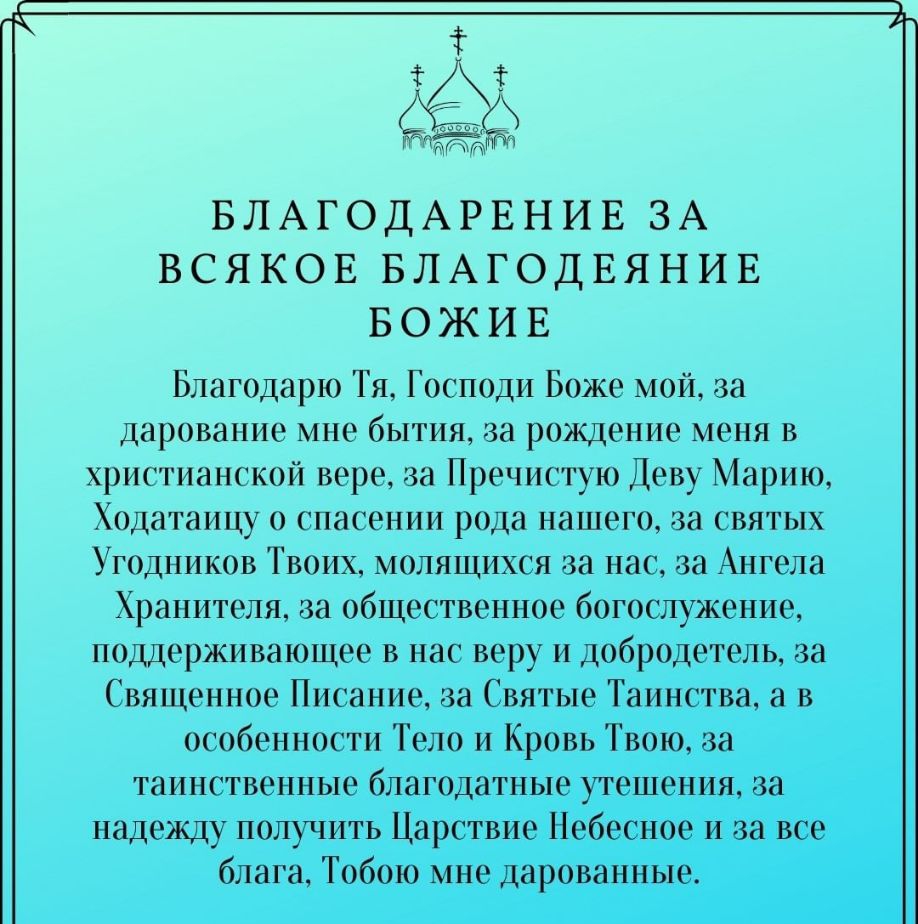 БЛАГОДАРЕНИЕ ЗА ВСЯКОЕ БЛАГОДЕЯНИЕ БОЖИЕ

Благодарю Тя, Господи Боже мой, за дарование мне бытия, за рождение меня в христианской вере, за Пречистую Деву Марию, Ходатаицу о спасении рода нашего, за святых Угодников Твоих, молящихся за нас, за Ангела Хранителя, за общественное богослужение, поддерживающее в нас веру и добродетель, за Священное Писание, за Святые Таинства, а в особенности Тело и Кровь Твою, за таинственные благодатные утешения, за надежду получить Царствие Небесное и за все блага, Тобою мне дарованные.